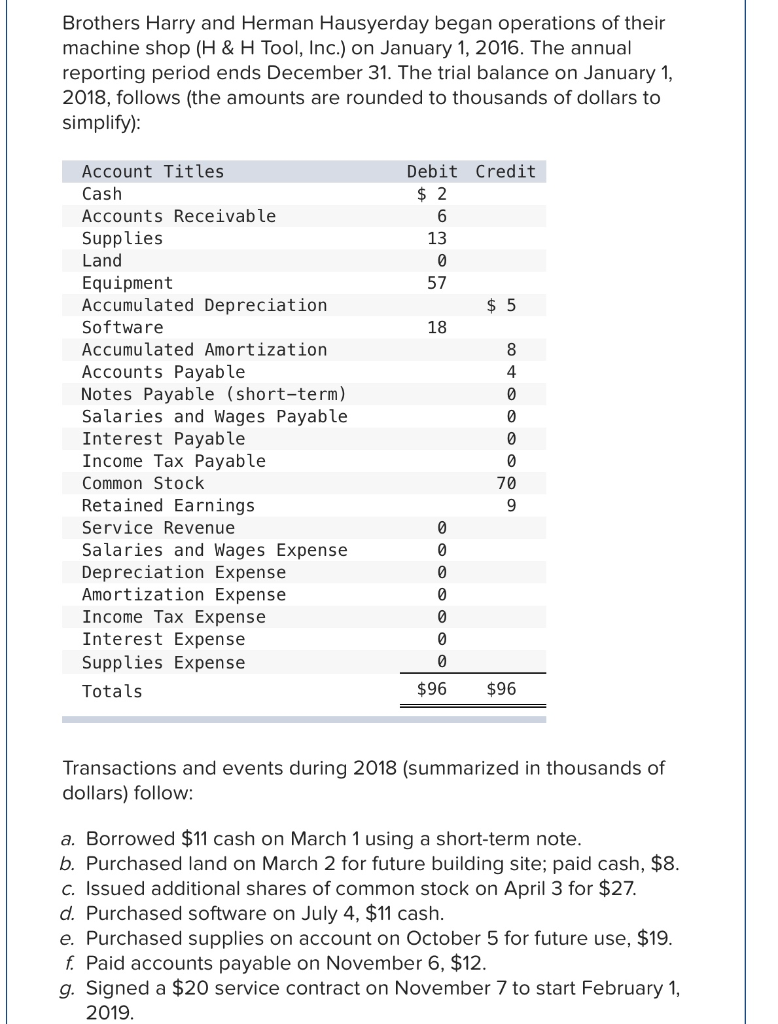 Brothers Harry and Herman Hausyerday began operations of their machine shop (H & H Tool, Inc.) on January 1, 2016. The annual reporting period ends December 31. The trial balance on January 1, 2018, follows (the amounts are rounded to thousands of dollars to simplify):

| Account Titles | Debit | Credit |
|---|---|---|
| Cash | $ 2 | |
| Accounts Receivable | 6 | |
| Supplies | 13 | |
| Land | 0 | |
| Equipment | 57 | |
| Accumulated Depreciation | | $ 5 |
| Software | 18 | |
| Accumulated Amortization | | 8 |
| Accounts Payable | | 4 |
| Notes Payable (short-term) | | 0 |
| Salaries and Wages Payable | | 0 |
| Interest Payable | | 0 |
| Income Tax Payable | | 0 |
| Common Stock | | 70 |
| Retained Earnings | | 9 |
| Service Revenue | 0 | |
| Salaries and Wages Expense | 0 | |
| Depreciation Expense | 0 | |
| Amortization Expense | 0 | |
| Income Tax Expense | 0 | |
| Interest Expense | 0 | |
| Supplies Expense | 0 | |
| Totals | $96 | $96 |

Transactions and events during 2018 (summarized in thousands of dollars) follow:

a. Borrowed $11 cash on March 1 using a short-term note.
b. Purchased land on March 2 for future building site; paid cash, $8.
c. Issued additional shares of common stock on April 3 for $27.
d. Purchased software on July 4, $11 cash.
e. Purchased supplies on account on October 5 for future use, $19.
f. Paid accounts payable on November 6, $12.
g. Signed a $20 service contract on November 7 to start February 1, 2019.